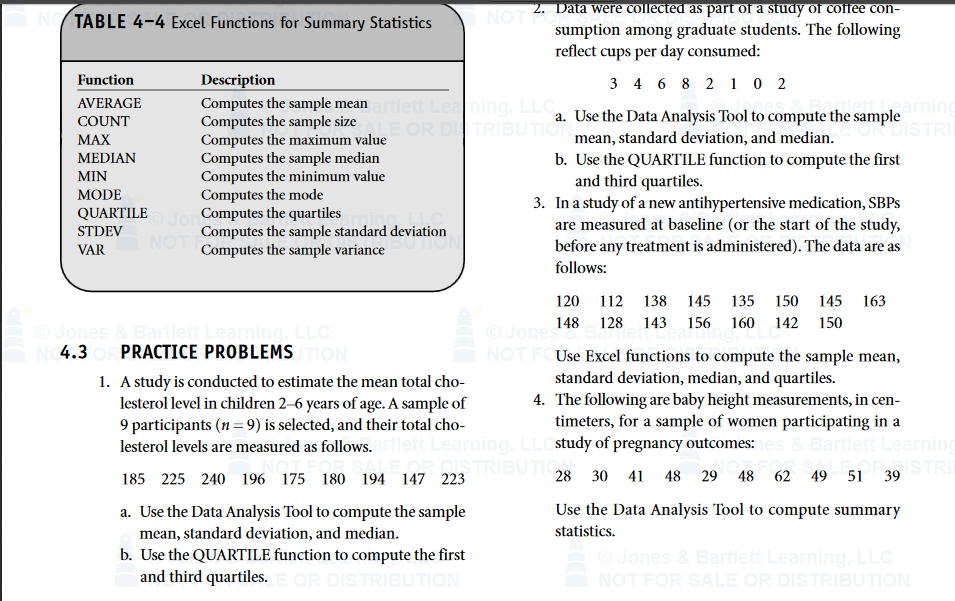 TABLE 4–4 Excel Functions for Summary Statistics

| Function | Description |
|---|---|
| AVERAGE | Computes the sample mean |
| COUNT | Computes the sample size |
| MAX | Computes the maximum value |
| MEDIAN | Computes the sample median |
| MIN | Computes the minimum value |
| MODE | Computes the mode |
| QUARTILE | Computes the quartiles |
| STDEV | Computes the sample standard deviation |
| VAR | Computes the sample variance |

4.3 PRACTICE PROBLEMS

1. A study is conducted to estimate the mean total cholesterol level in children 2–6 years of age. A sample of 9 participants ($n = 9$) is selected, and their total cholesterol levels are measured as follows.

185 225 240 196 175 180 194 147 223

a. Use the Data Analysis Tool to compute the sample mean, standard deviation, and median.
b. Use the QUARTILE function to compute the first and third quartiles.

2. Data were collected as part of a study of coffee consumption among graduate students. The following reflect cups per day consumed:

3 4 6 8 2 1 0 2

a. Use the Data Analysis Tool to compute the sample mean, standard deviation, and median.
b. Use the QUARTILE function to compute the first and third quartiles.

3. In a study of a new antihypertensive medication, SBPs are measured at baseline (or the start of the study, before any treatment is administered). The data are as follows:

120 112 138 145 135 150 145 163
148 128 143 156 160 142 150

Use Excel functions to compute the sample mean, standard deviation, median, and quartiles.

4. The following are baby height measurements, in centimeters, for a sample of women participating in a study of pregnancy outcomes:

28 30 41 48 29 48 62 49 51 39

Use the Data Analysis Tool to compute summary statistics.

© Jones & Bartlett Learning, LLC NOT FOR SALE OR DISTRIBUTION